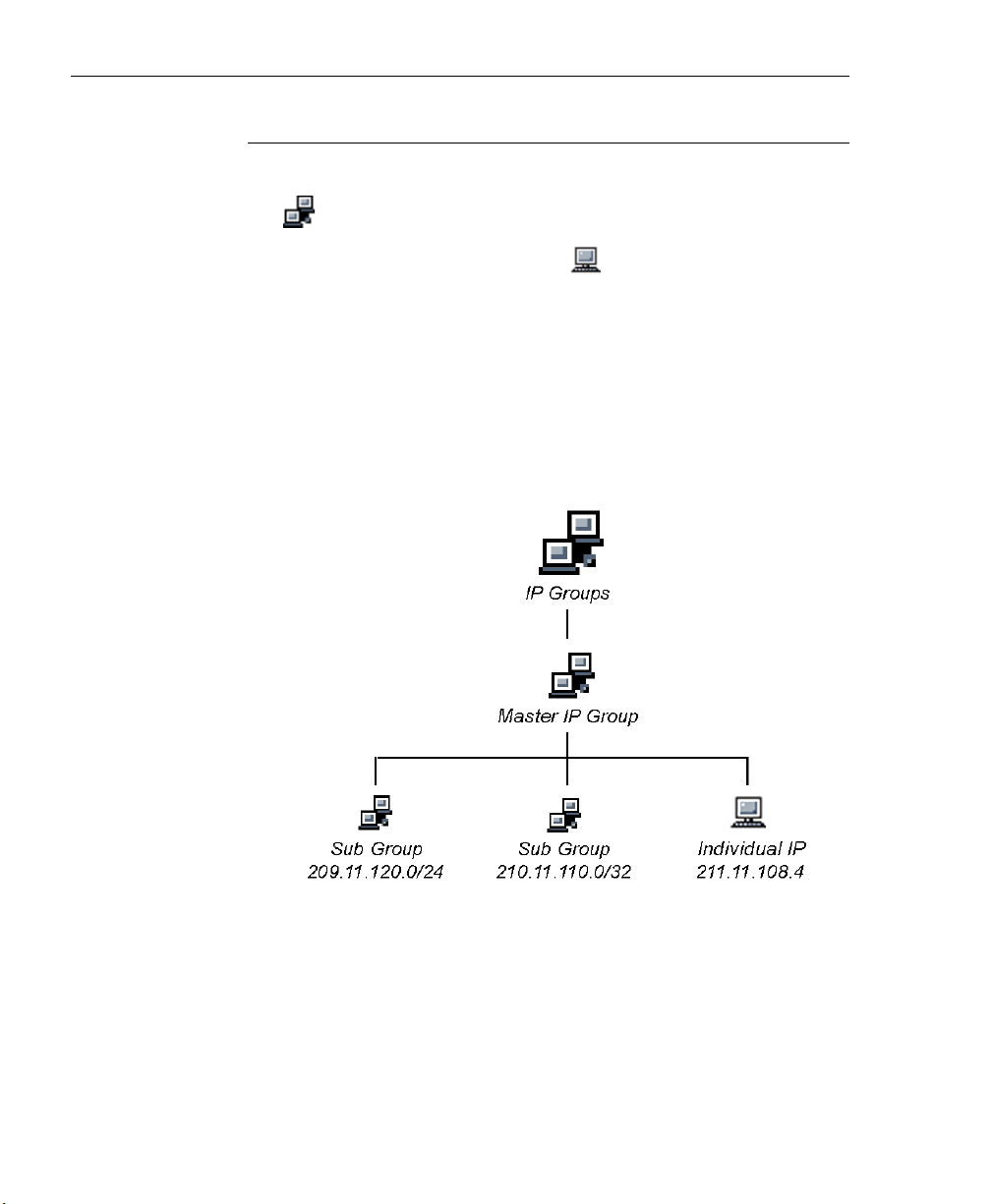 IP Groups

Master IP Group

Sub Group
209.11.120.0/24

Sub Group
210.11.110.0/32

Individual IP
211.11.108.4